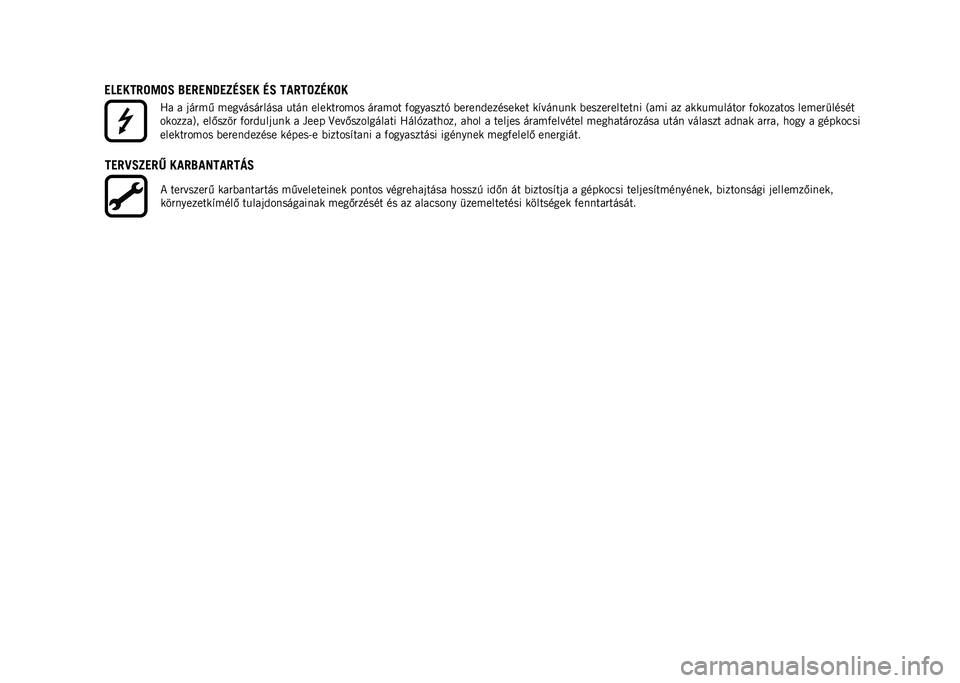 ELEKTROMOS BERENDEZÉSEK ÉS TARTOZÉKOK

Ha a jármű megvásárlása után elektromos áramot fogyasztó berendezéseket kívánunk beszereltetni (ami az akkumulátor fokozatos lemerülését okozza), először forduljunk a Jeep Vevőszolgálati Hálózathoz, ahol a teljes áramfelvétel meghatározása után választ adnak arra, hogy a gépkocsi elektromos berendezése képes-e biztosítani a fogyasztási igénynek megfelelő energiát.

TERVSZERŰ KARBANTARTÁS

A tervszerű karbantartás műveleteinek pontos végrehajtása hosszú időn át biztosítja a gépkocsi teljesítményének, biztonsági jellemzőinek, környezetkímélő tulajdonságainak megőrzését és az alacsony üzemeltetési költségek fenntartását.

carmanualsonline.info